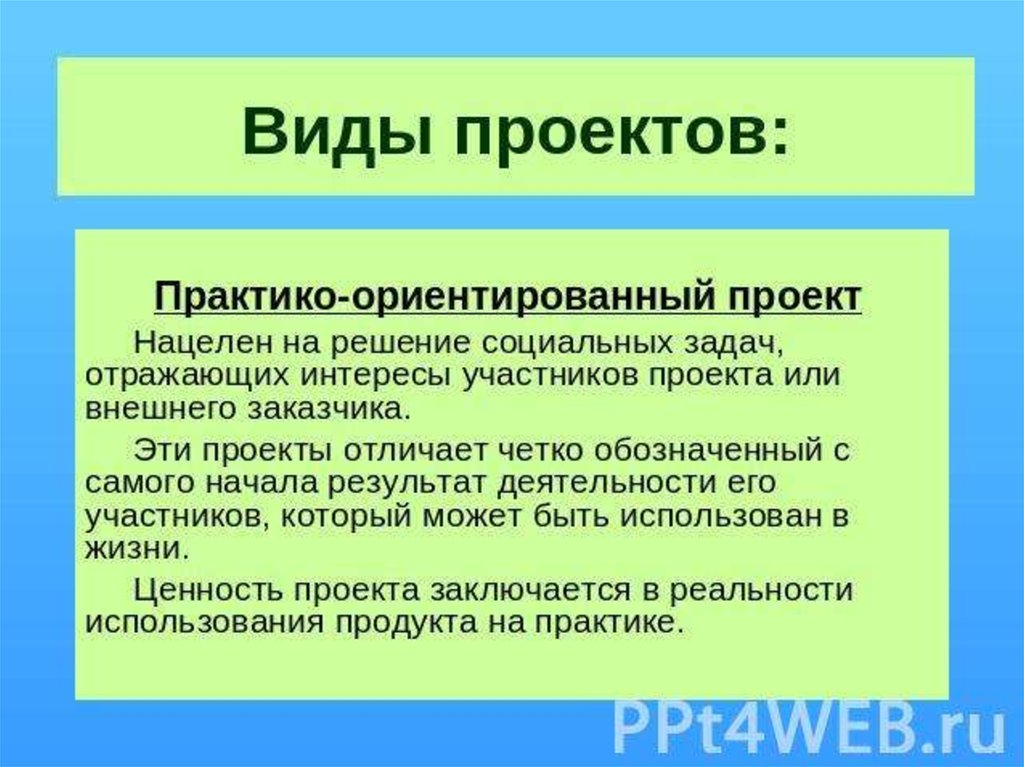 Виды проектов:

Практико-ориентированный проект

Нацелен на решение социальных задач, отражающих интересы участников проекта или внешнего заказчика.

Эти проекты отличает четко обозначенный с самого начала результат деятельности его участников, который может быть использован в жизни.

Ценность проекта заключается в реальности использования продукта на практике.

PPt4WEB.ru